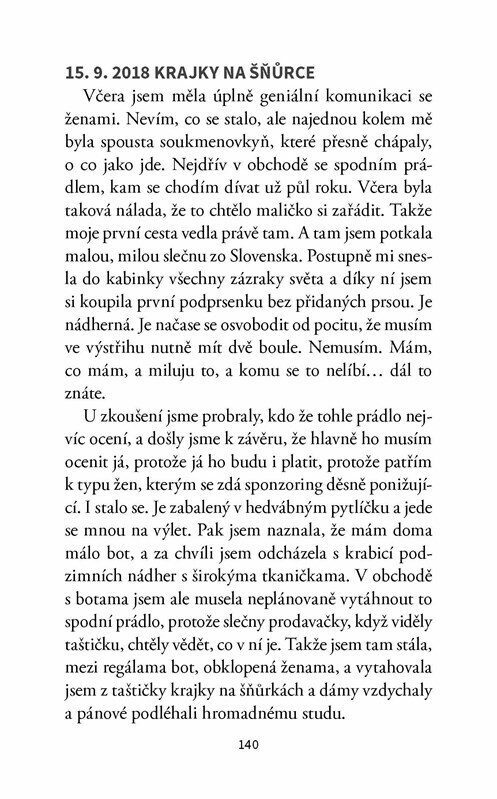 15. 9. 2018 KRAJKY NA ŠŇŮRCE

Včera jsem měla úplně geniální komunikaci se ženami. Nevím, co se stalo, ale najednou kolem mě byla spousta soukmenovkyň, které přesně chápaly, o co jako jde. Nejdřív v obchodě se spodním prádlem, kam se chodím dívat už půl roku. Včera byla taková nálada, že to chtělo maličko si zařádit. Takže moje první cesta vedla právě tam. A tam jsem potkala malou, milou slečnu zo Slovenska. Postupně mi snesla do kabinky všechny zázraky světa a díky ní jsem si koupila první podprsenku bez přidaných prsou. Je nádherná. Je načase se osvobodit od pocitu, že musím ve výstřihu nutně mít dvě boule. Nemusím. Mám, co mám, a miluju to, a komu se to nelíbí… dál to znáte.

U zkoušení jsme probraly, kdo že tohle prádlo nejvíc ocení, a došly jsme k závěru, že hlavně ho musím ocenit já, protože já ho budu i platit, protože patřím k typu žen, kterým se zdá sponzoring děsně ponižující. I stalo se. Je zabalený v hedvábným pytlíčku a jede se mnou na výlet. Pak jsem naznala, že mám doma málo bot, a za chvíli jsem odcházela s krabicí podzimních nádher s širokýma tkaničkama. V obchodě s botama jsem ale musela neplánovaně vytáhnout to spodní prádlo, protože slečny prodavačky, když viděly taštičku, chtěly vědět, co v ní je. Takže jsem tam stála, mezi regálama bot, obklopená ženama, a vytahovala jsem z taštičky krajky na šňůrkách a dámy vzdychaly a pánové podléhali hromadnému studu.

140